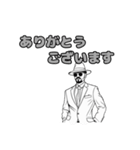 ありがとう
ございます